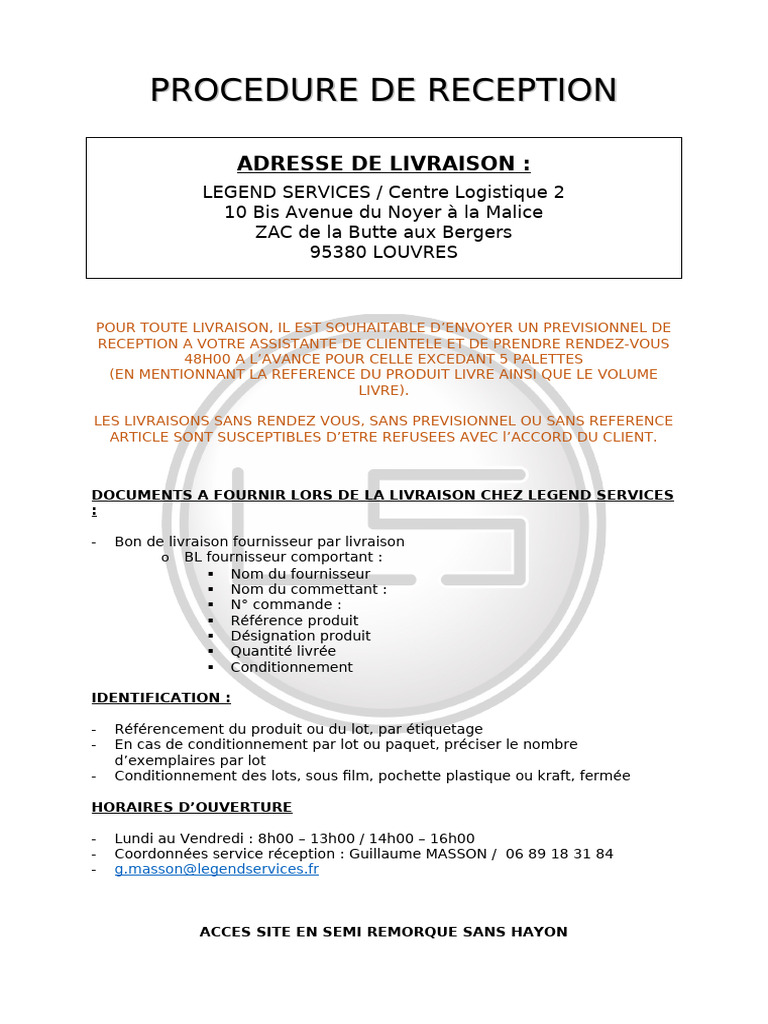 PROCEDURE DE RECEPTION

ADRESSE DE LIVRAISON :
LEGEND SERVICES / Centre Logistique 2
10 Bis Avenue du Noyer à la Malice
ZAC de la Butte aux Bergers
95380 LOUVRES

POUR TOUTE LIVRAISON, IL EST SOUHAITABLE D'ENVOYER UN PREVISIONNEL DE RECEPTION A VOTRE ASSISTANTE DE CLIENTELE ET DE PRENDRE RENDEZ-VOUS 48H00 A L'AVANCE POUR CELLE EXCEDANT 5 PALETTES
(EN MENTIONNANT LA REFERENCE DU PRODUIT LIVRE AINSI QUE LE VOLUME LIVRE).

LES LIVRAISONS SANS RENDEZ VOUS, SANS PREVISIONNEL OU SANS REFERENCE ARTICLE SONT SUSCEPTIBLES D'ETRE REFUSEES AVEC L'ACCORD DU CLIENT.

DOCUMENTS A FOURNIR LORS DE LA LIVRAISON CHEZ LEGEND SERVICES :

- Bon de livraison fournisseur par livraison
  o BL fournisseur comportant :
    ▪ Nom du fournisseur
    ▪ Nom du commettant :
    ▪ N° commande :
    ▪ Référence produit
    ▪ Désignation produit
    ▪ Quantité livrée
    ▪ Conditionnement

IDENTIFICATION :

- Référencement du produit ou du lot, par étiquetage
- En cas de conditionnement par lot ou paquet, préciser le nombre d'exemplaires par lot
- Conditionnement des lots, sous film, pochette plastique ou kraft, fermée

HORAIRES D'OUVERTURE

- Lundi au Vendredi : 8h00 – 13h00 / 14h00 – 16h00
- Coordonnées service réception : Guillaume MASSON / 06 89 18 31 84
- g.masson@legendservices.fr

ACCES SITE EN SEMI REMORQUE SANS HAYON